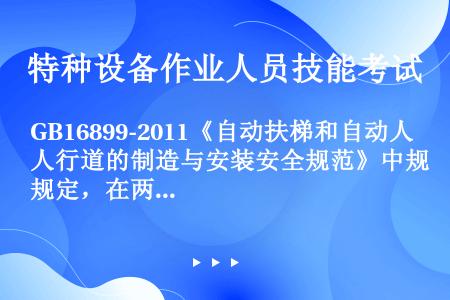 特种设备作业人员技能考试

GB16899-2011《自动扶梯和自动人人行道的制造与安装安全规范》中规规定，在两...

▶ ▶ ▶